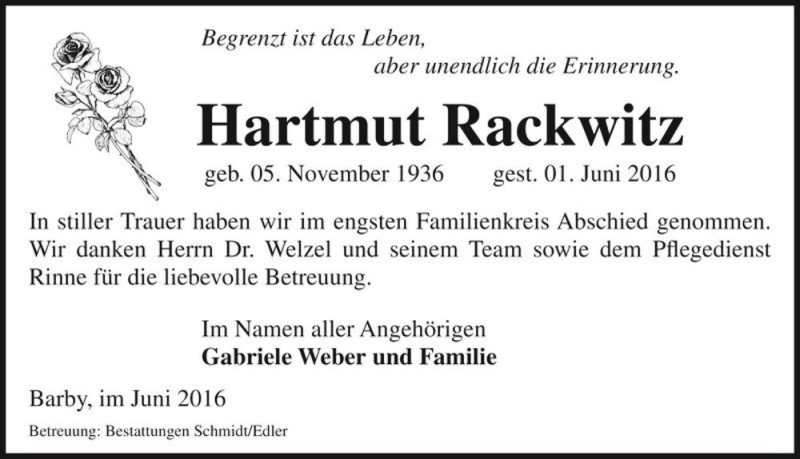 Begrenzt ist das Leben,
aber unendlich die Erinnerung.

Hartmut Rackwitz

geb. 05. November 1936 gest. 01. Juni 2016

In stiller Trauer haben wir im engsten Familienkreis Abschied genommen. Wir danken Herrn Dr. Welzel und seinem Team sowie dem Pflegedienst Rinne für die liebevolle Betreuung.

Im Namen aller Angehörigen
Gabriele Weber und Familie

Barby, im Juni 2016

Betreuung: Bestattungen Schmidt/Edler